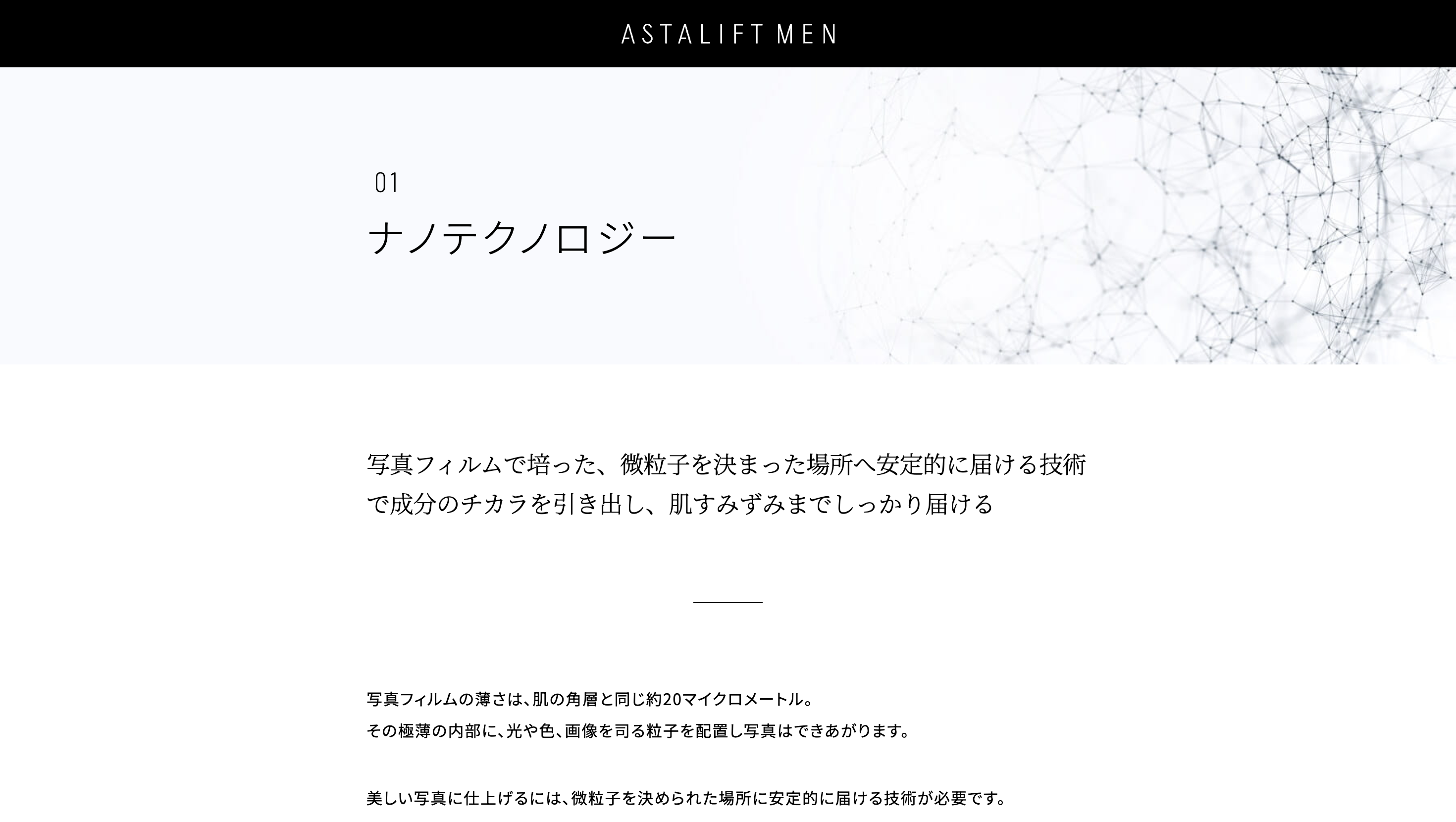 ASTALIFT MEN

01
ナノテクノロジー

写真フィルムで培った、微粒子を決まった場所へ安定的に届ける技術で成分のチカラを引き出し、肌すみずみまでしっかり届ける

写真フィルムの薄さは、肌の角層と同じ約20マイクロメートル。
その極薄の内部に、光や色、画像を司る粒子を配置し写真はできあがります。

美しい写真に仕上げるには、微粒子を決められた場所に安定的に届ける技術が必要です。